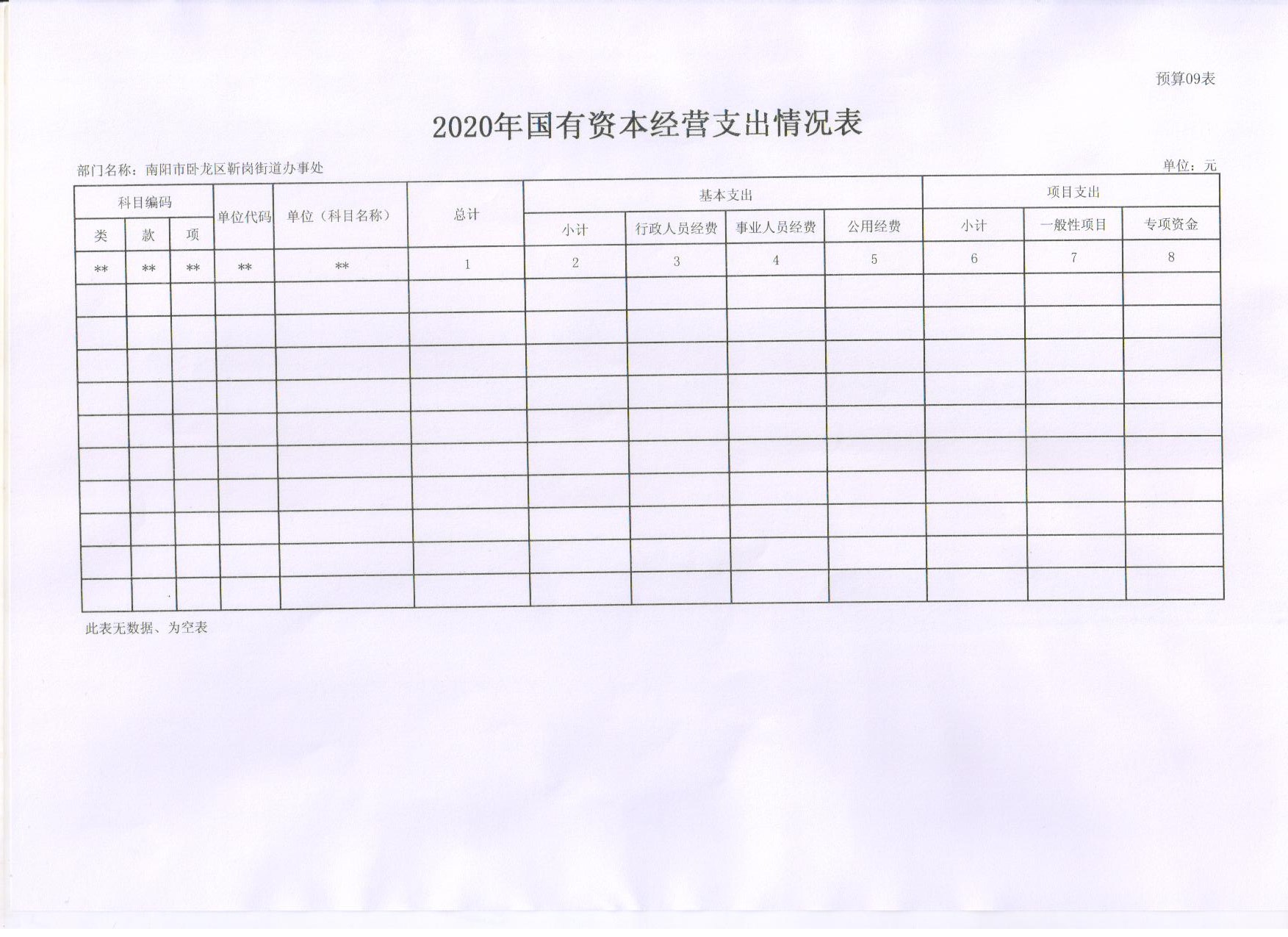 预算09表

2020年国有资本经营支出情况表

部门名称：南阳市卧龙区靳岗街道办事处

单位：元

| 科目编码 | | | 单位代码 | 单位（科目名称） | 总计 | 基本支出 | | | | 项目支出 | | |
|---|---|---|---|---|---|---|---|---|---|---|---|---|
| 类 | 款 | 项 | | | | 小计 | 行政人员经费 | 事业人员经费 | 公用经费 | 小计 | 一般性项目 | 专项资金 |
| ** | ** | ** | ** | ** | 1 | 2 | 3 | 4 | 5 | 6 | 7 | 8 |
| | | | | | | | | | | | | |
| | | | | | | | | | | | | |
| | | | | | | | | | | | | |
| | | | | | | | | | | | | |
| | | | | | | | | | | | | |
| | | | | | | | | | | | | |
| | | | | | | | | | | | | |
| | | | | | | | | | | | | |
| | | | | | | | | | | | | |
| | | | | | | | | | | | | |

此表无数据、为空表